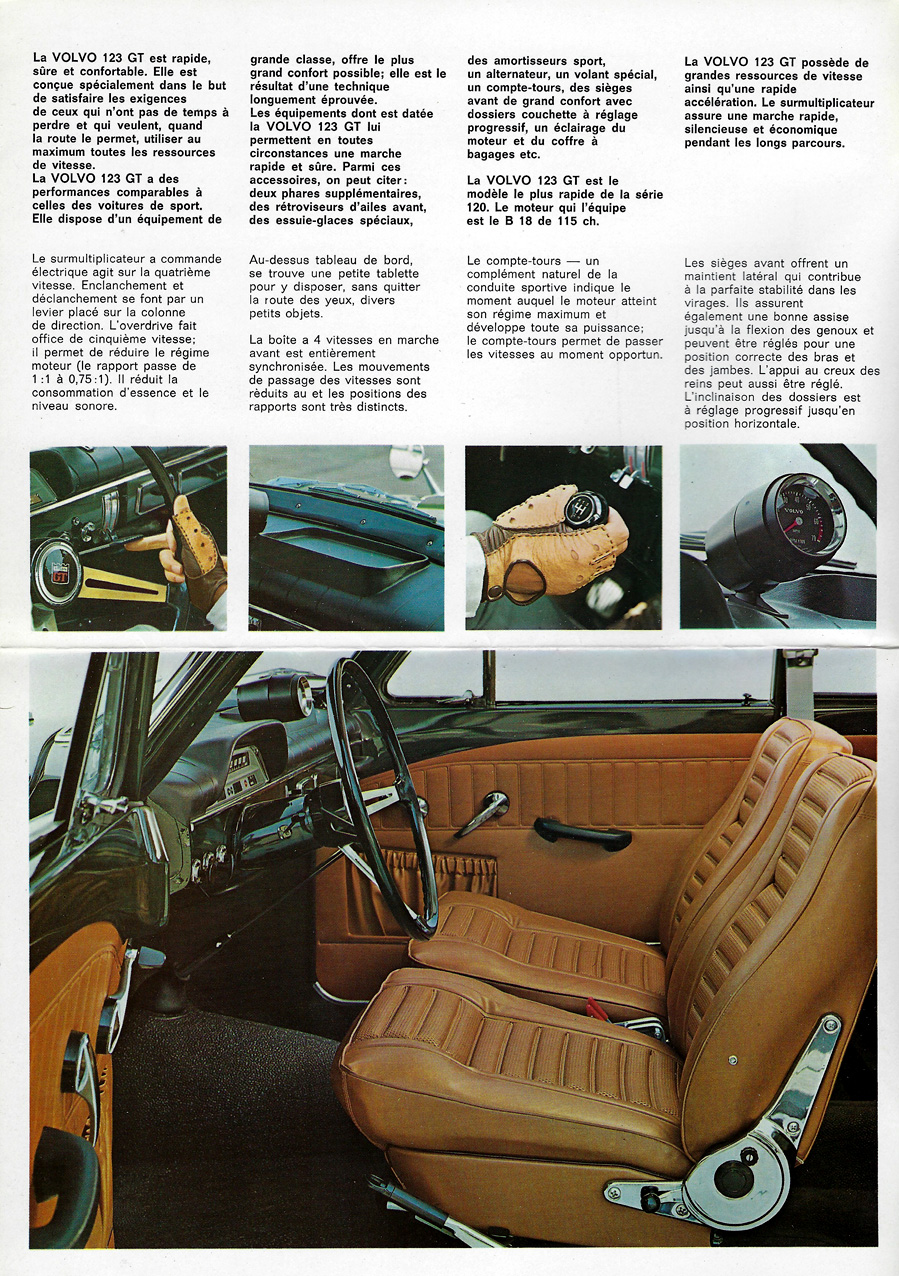 La VOLVO 123 GT est rapide, sûre et confortable. Elle est conçue spécialement dans le but de satisfaire les exigences de ceux qui n'ont pas de temps à perdre et qui veulent, quand la route le permet, utiliser au maximum toutes les ressources de vitesse.
La VOLVO 123 GT a des performances comparables à celles des voitures de sport. Elle dispose d'un équipement de grande classe, offre le plus grand confort possible; elle est le résultat d'une technique longuement éprouvée.
Les équipements dont est datée la VOLVO 123 GT lui permettent en toutes circonstances une marche rapide et sûre. Parmi ces accessoires, on peut citer: deux phares supplémentaires, des rétroviseurs d'ailes avant, des essuie-glaces spéciaux, des amortisseurs sport, un alternateur, un volant spécial, un compte-tours, des sièges avant de grand confort avec dossiers couchette à réglage progressif, un éclairage du moteur et du coffre à bagages etc.

La VOLVO 123 GT est le modèle le plus rapide de la série 120. Le moteur qui l'équipe est le B 18 de 115 ch.

La VOLVO 123 GT possède de grandes ressources de vitesse ainsi qu'une rapide accélération. Le surmultiplicateur assure une marche rapide, silencieuse et économique pendant les longs parcours.

Le surmultiplicateur a commande électrique agit sur la quatrième vitesse. Enclanchement et déclanchement se font par un levier placé sur la colonne de direction. L'overdrive fait office de cinquième vitesse; il permet de réduire le régime moteur (le rapport passe de 1:1 à 0,75:1). Il réduit la consommation d'essence et le niveau sonore.

Au-dessus tableau de bord, se trouve une petite tablette pour y disposer, sans quitter la route des yeux, divers petits objets.

La boîte a 4 vitesses en marche avant est entièrement synchronisée. Les mouvements de passage des vitesses sont réduits au et les positions des rapports sont très distincts.

Le compte-tours — un complément naturel de la conduite sportive indique le moment auquel le moteur atteint son régime maximum et développe toute sa puissance; le compte-tours permet de passer les vitesses au moment opportun.

Les sièges avant offrent un maintient latéral qui contribue à la parfaite stabilité dans les virages. Ils assurent également une bonne assise jusqu'à la flexion des genoux et peuvent être réglés pour une position correcte des bras et des jambes. L'appui au creux des reins peut aussi être réglé. L'inclinaison des dossiers est à réglage progressif jusqu'en position horizontale.

GT

VOLVO